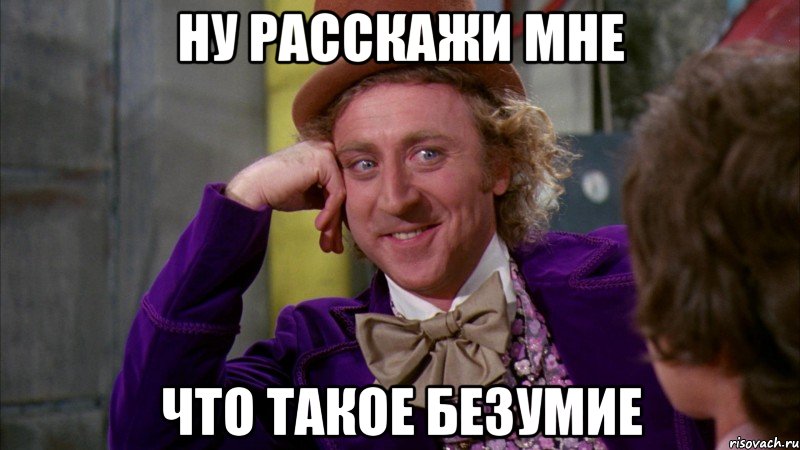 НУ РАССКАЖИ МНЕ

ЧТО ТАКОЕ БЕЗУМИЕ

risovach.ru